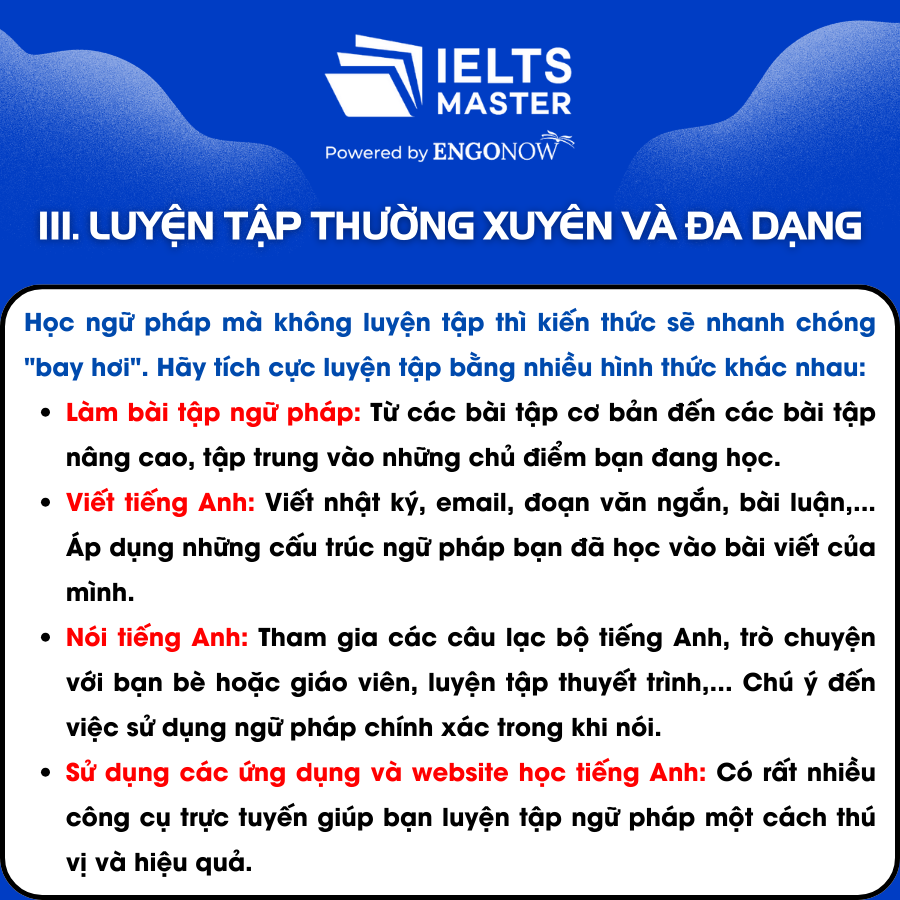 IELTS MASTER

Powered by ENGONOW

III. LUYỆN TẬP THƯỜNG XUYÊN VÀ ĐA DẠNG

Học ngữ pháp mà không luyện tập thì kiến thức sẽ nhanh chóng "bay hơi". Hãy tích cực luyện tập bằng nhiều hình thức khác nhau:

• Làm bài tập ngữ pháp: Từ các bài tập cơ bản đến các bài tập nâng cao, tập trung vào những chủ điểm bạn đang học.

• Viết tiếng Anh: Viết nhật ký, email, đoạn văn ngắn, bài luận,... Áp dụng những cấu trúc ngữ pháp bạn đã học vào bài viết của mình.

• Nói tiếng Anh: Tham gia các câu lạc bộ tiếng Anh, trò chuyện với bạn bè hoặc giáo viên, luyện tập thuyết trình,... Chú ý đến việc sử dụng ngữ pháp chính xác trong khi nói.

• Sử dụng các ứng dụng và website học tiếng Anh: Có rất nhiều công cụ trực tuyến giúp bạn luyện tập ngữ pháp một cách thú vị và hiệu quả.